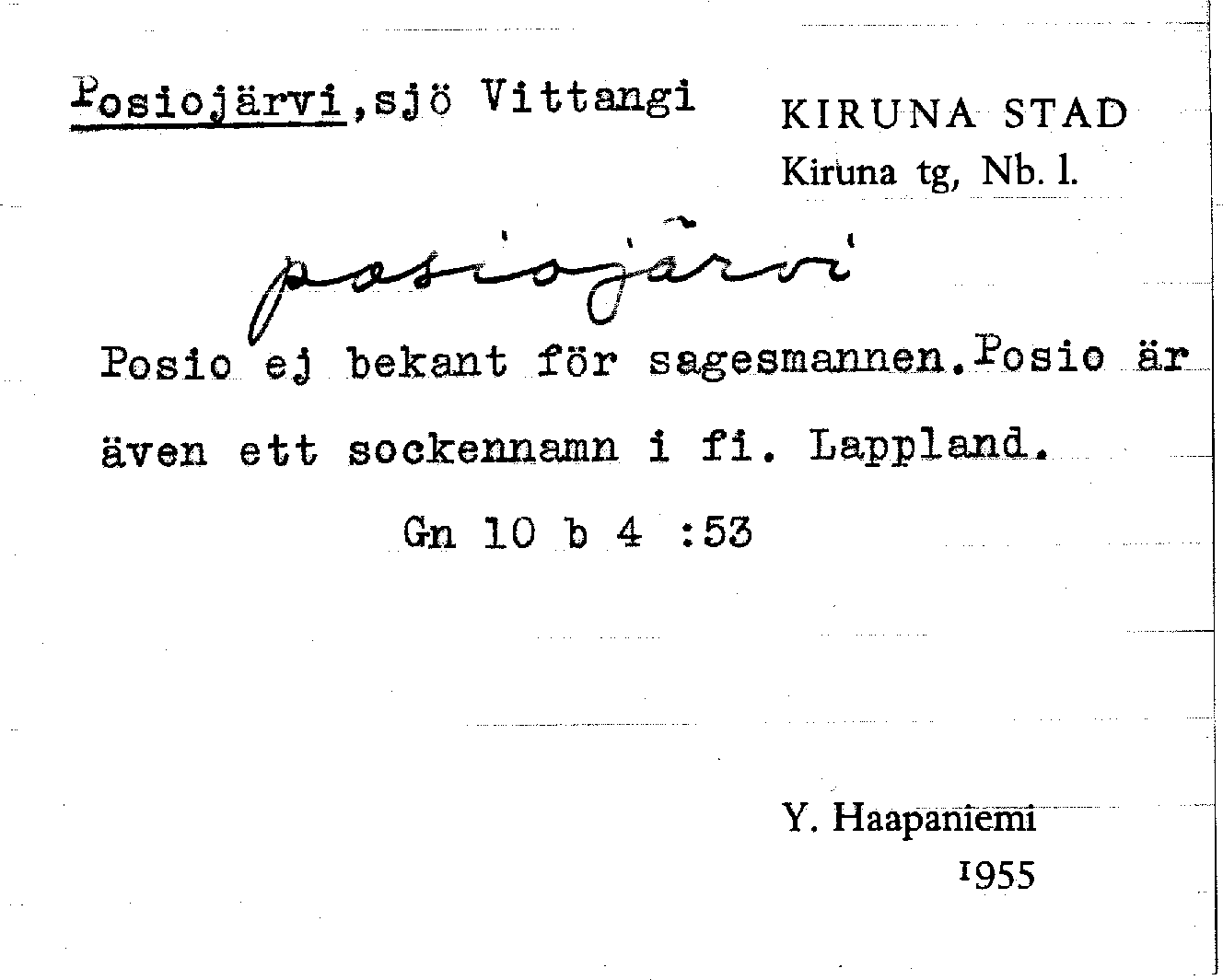 Posiojärvi,sjö Vittangi

KIRUNA STAD
Kiruna tg, Nb. l.

posiojärvi

Posio ej bekant för sagesmannen.Posio är även ett sockennamn i fi. Lappland.

Gn 10 b 4 :53

Y. Haapaniemi
1955